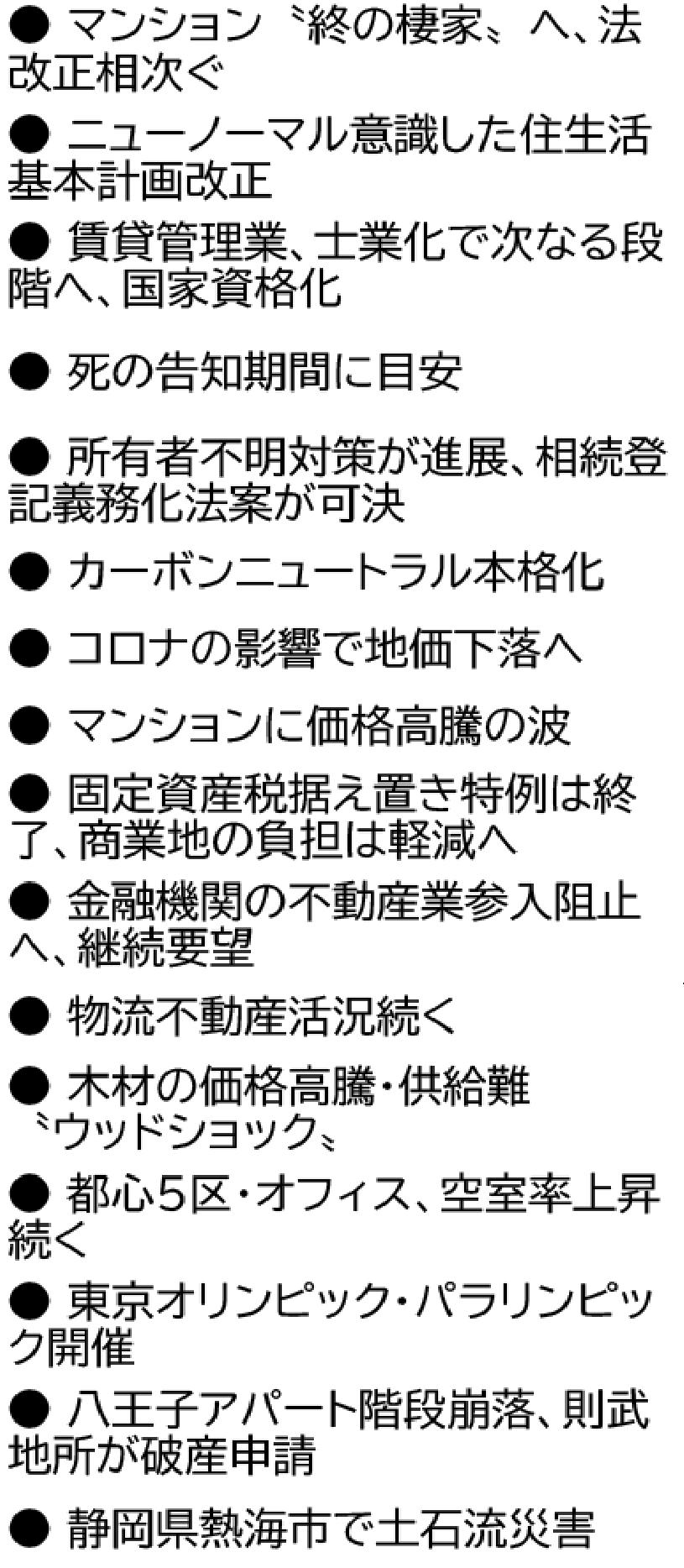 • マンション〝終の棲家〟へ、法改正相次ぐ

• ニューノーマル意識した住生活基本計画改正

• 賃貸管理業、士業化で次なる段階へ、国家資格化

• 死の告知期間に目安

• 所有者不明対策が進展、相続登記義務化法案が可決

• カーボンニュートラル本格化

• コロナの影響で地価下落へ

• マンションに価格高騰の波

• 固定資産税据え置き特例は終了、商業地の負担は軽減へ

• 金融機関の不動産業参入阻止へ、継続要望

• 物流不動産活況続く

• 木材の価格高騰・供給難〝ウッドショック〟

• 都心5区・オフィス、空室率上昇続く

• 東京オリンピック・パラリンピック開催

• 八王子アパート階段崩落、則武地所が破産申請

• 静岡県熱海市で土石流災害